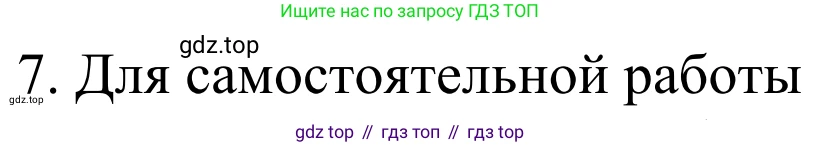 Ищите нас по запросу ГДЗ ТОП

gdz.top

7. Для самостоятельной работы

gdz.top

gdz top // гдз топ // гдз top